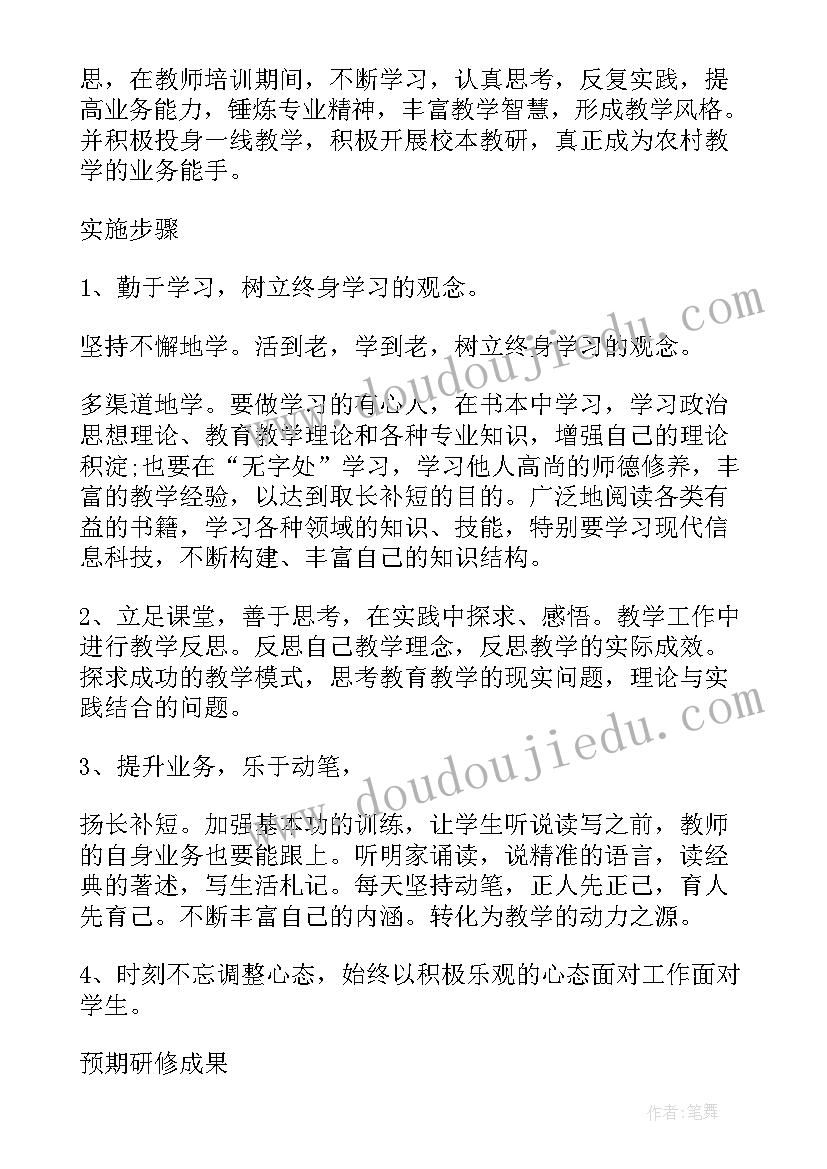 思，在教师培训期间，不断学习，认真思考，反复实践，提高业务能力，锤炼专业精神，丰富教学智慧，形成教学风格。并积极投身一线教学，积极开展校本教研，真正成为农村教学的业务能手。

实施步骤

1、勤于学习，树立终身学习的观念。

坚持不懈地学。活到老，学到老，树立终身学习的观念。

多渠道地学。要做学习的有心人，在书本中学习，学习政治思想理论、教育教学理论和各种专业知识，增强自己的理论积淀;也要在“无字处”学习，学习他人高尚的师德修养，丰富的教学经验，以达到取长补短的目的。广泛地阅读各类有益的书籍，学习各种领域的知识、技能，特别要学习现代信息科技，不断构建、丰富自己的知识结构。

2、立足课堂，善于思考，在实践中探求、感悟。教学工作中进行教学反思。反思自己教学理念，反思教学的实际成效。探求成功的教学模式，思考教育教学的现实问题，理论与实践结合的问题。

3、提升业务，乐于动笔，

扬长补短。加强基本功的训练，让学生听说读写之前，教师的自身业务也要能跟上。听明家诵读，说精准的语言，读经典的著述，写生活札记。每天坚持动笔，正人先正己，育人先育己。不断丰富自己的内涵。转化为教学的动力之源。

4、时刻不忘调整心态，始终以积极乐观的心态面对工作面对学生。

预期研修成果

www.doudoujiedu.com

www.doudoujiedu.com

作者:笔舞